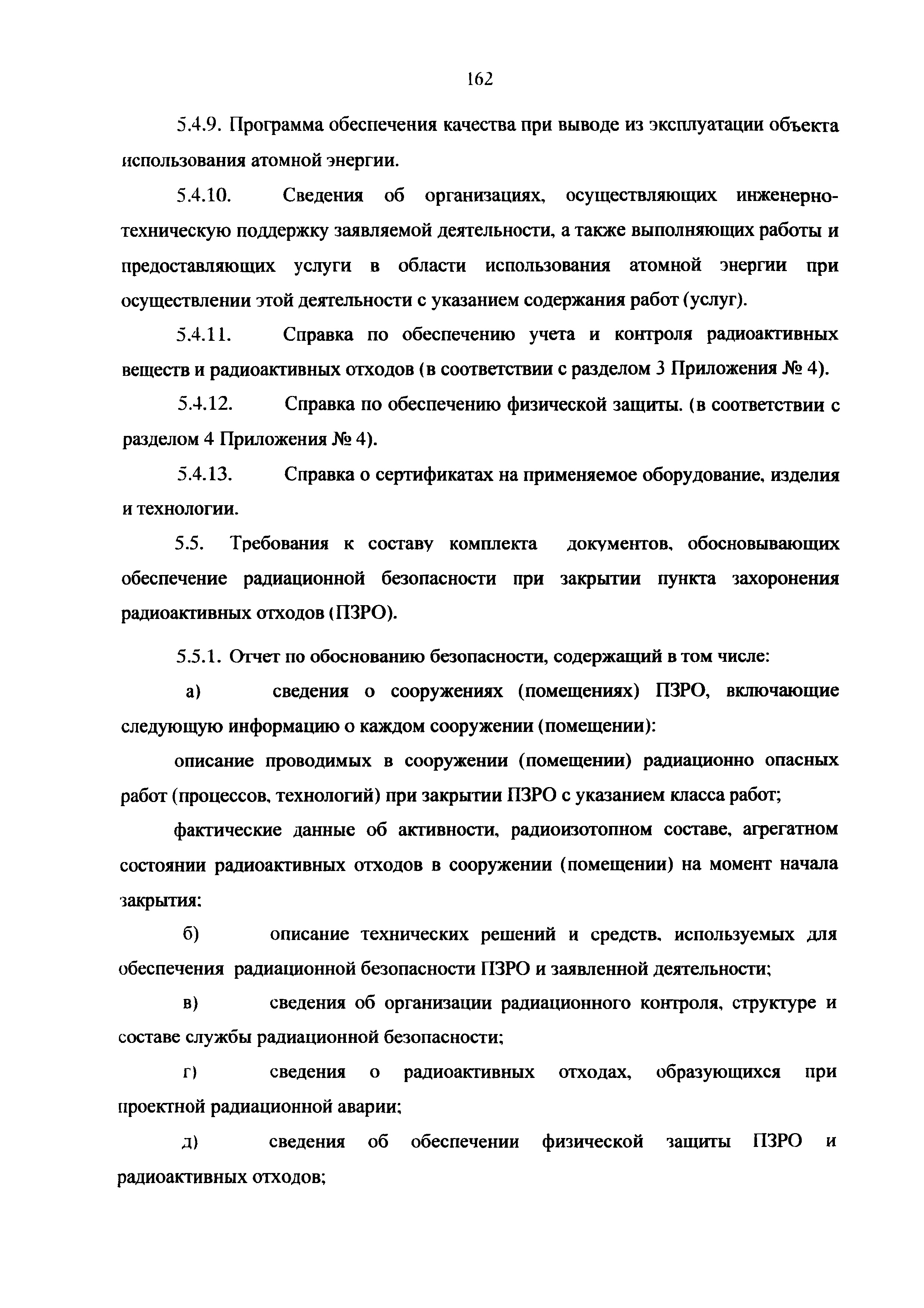 162

5.4.9. Программа обеспечения качества при выводе из эксплуатации объекта использования атомной энергии.

5.4.10. Сведения об организациях, осуществляющих инженерно-техническую поддержку заявляемой деятельности, а также выполняющих работы и предоставляющих услуги в области использования атомной энергии при осуществлении этой деятельности с указанием содержания работ (услуг).

5.4.11. Справка по обеспечению учета и контроля радиоактивных веществ и радиоактивных отходов (в соответствии с разделом 3 Приложения № 4).

5.4.12. Справка по обеспечению физической защиты. (в соответствии с разделом 4 Приложения № 4).

5.4.13. Справка о сертификатах на применяемое оборудование, изделия и технологии.

5.5. Требования к составу комплекта документов, обосновывающих обеспечение радиационной безопасности при закрытии пункта захоронения радиоактивных отходов (ПЗРО).

5.5.1. Отчет по обоснованию безопасности, содержащий в том числе:

а) сведения о сооружениях (помещениях) ПЗРО, включающие следующую информацию о каждом сооружении (помещении):

описание проводимых в сооружении (помещении) радиационно опасных работ (процессов, технологий) при закрытии ПЗРО с указанием класса работ;

фактические данные об активности, радиоизотопном составе, агрегатном состоянии радиоактивных отходов в сооружении (помещении) на момент начала закрытия;

б) описание технических решений и средств, используемых для обеспечения радиационной безопасности ПЗРО и заявленной деятельности;

в) сведения об организации радиационного контроля, структуре и составе службы радиационной безопасности;

г) сведения о радиоактивных отходах, образующихся при проектной радиационной аварии;

д) сведения об обеспечении физической защиты ПЗРО и радиоактивных отходов;